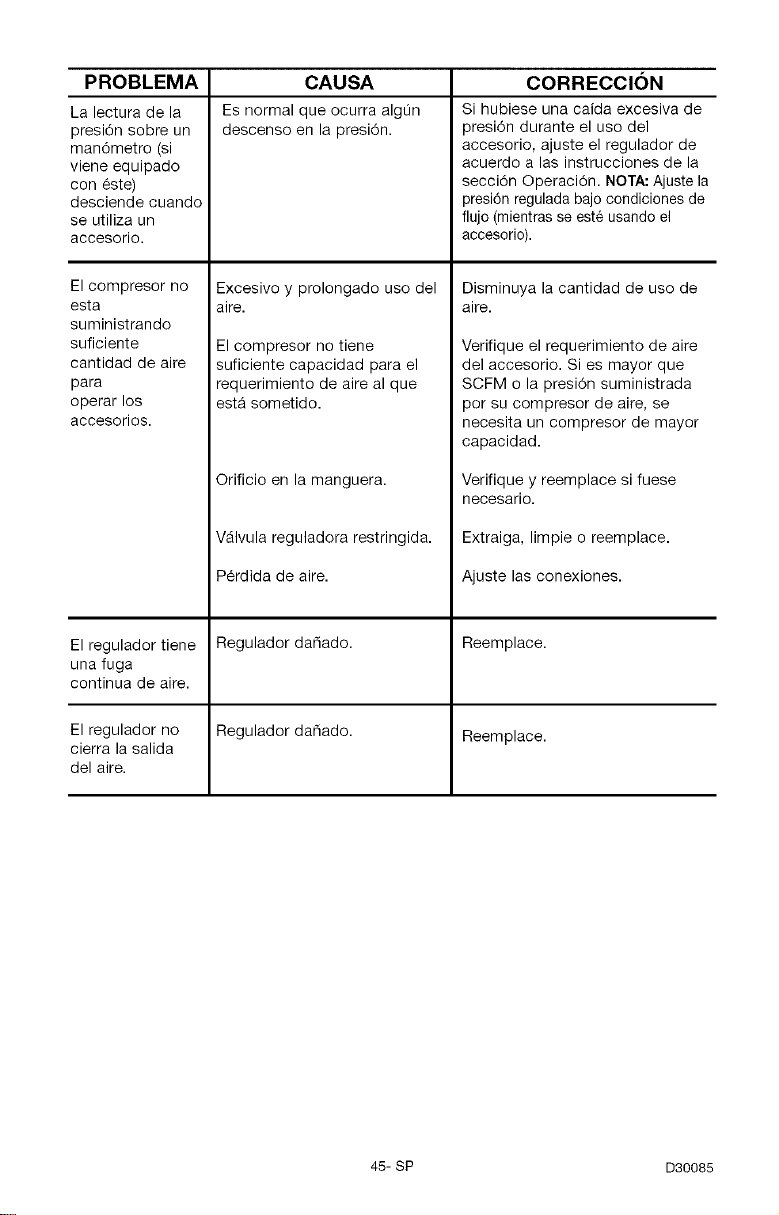 | PROBLEMA | CAUSA | CORRECCIÓN |
|---|---|---|
| La lectura de la presión sobre un manómetro (si viene equipado con éste) desciende cuando se utiliza un accesorio. | Es normal que ocurra algún descenso en la presión. | Si hubiese una caída excesiva de presión durante el uso del accesorio, ajuste el regulador de acuerdo a las instrucciones de la sección Operación. NOTA: Ajuste la presión regulada bajo condiciones de flujo (mientras se esté usando el accesorio). |
| El compresor no esta suministrando suficiente cantidad de aire para operar los accesorios. | Excesivo y prolongado uso del aire. | Disminuya la cantidad de uso de aire. |
| | El compresor no tiene suficiente capacidad para el requerimiento de aire al que está sometido. | Verifique el requerimiento de aire del accesorio. Si es mayor que SCFM o la presión suministrada por su compresor de aire, se necesita un compresor de mayor capacidad. |
| | Orificio en la manguera. | Verifique y reemplace si fuese necesario. |
| | Válvula reguladora restringida. | Extraiga, limpie o reemplace. |
| | Pérdida de aire. | Ajuste las conexiones. |
| El regulador tiene una fuga continua de aire. | Regulador dañado. | Reemplace. |
| El regulador no cierra la salida del aire. | Regulador dañado. | Reemplace. |

45- SP

D30085